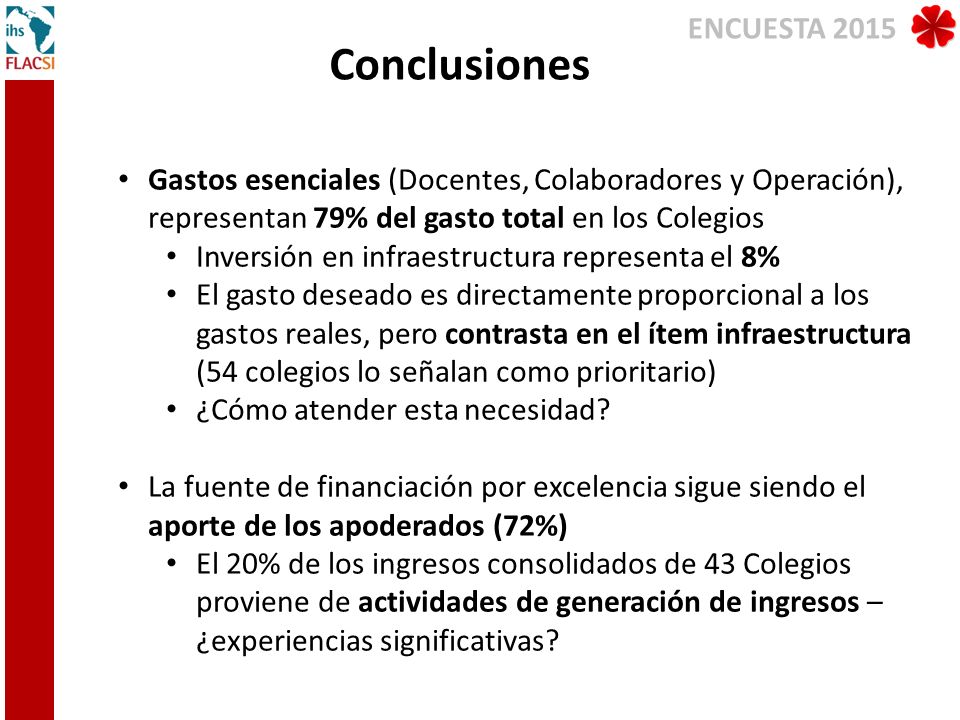 ihs
FLACSI

ENCUESTA 2015

Conclusiones

• Gastos esenciales (Docentes, Colaboradores y Operación), representan 79% del gasto total en los Colegios
• Inversión en infraestructura representa el 8%
• El gasto deseado es directamente proporcional a los gastos reales, pero contrasta en el ítem infraestructura (54 colegios lo señalan como prioritario)
• ¿Cómo atender esta necesidad?

• La fuente de financiación por excelencia sigue siendo el aporte de los apoderados (72%)
• El 20% de los ingresos consolidados de 43 Colegios proviene de actividades de generación de ingresos – ¿experiencias significativas?